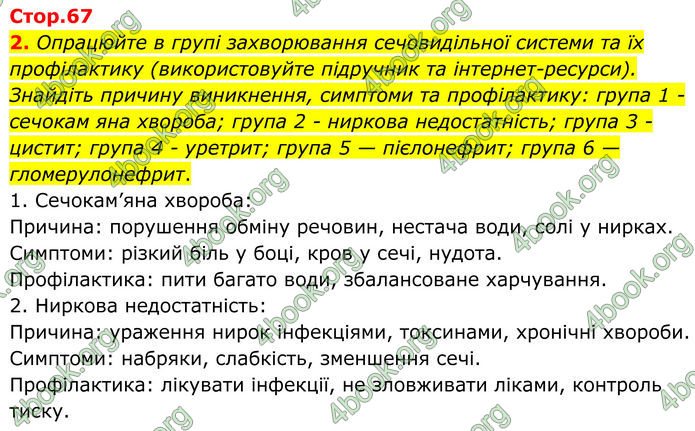 Стор.67

2. Опрацюйте в групі захворювання сечовидільної системи та їх профілактику (використовуйте підручник та інтернет-ресурси). Знайдіть причину виникнення, симптоми та профілактику: група 1 - сечокам яна хвороба; група 2 - ниркова недостатність; група 3 - цистит; група 4 - уретрит; група 5 — пієлонефрит; група 6 — гломерулонефрит.

1. Сечокам'яна хвороба:
Причина: порушення обміну речовин, нестача води, солі у нирках.
Симптоми: різкий біль у боці, кров у сечі, нудота.
Профілактика: пити багато води, збалансоване харчування.

2. Ниркова недостатність:
Причина: ураження нирок інфекціями, токсинами, хронічні хвороби.
Симптоми: набряки, слабкість, зменшення сечі.
Профілактика: лікувати інфекції, не зловживати ліками, контроль тиску.

4book.org